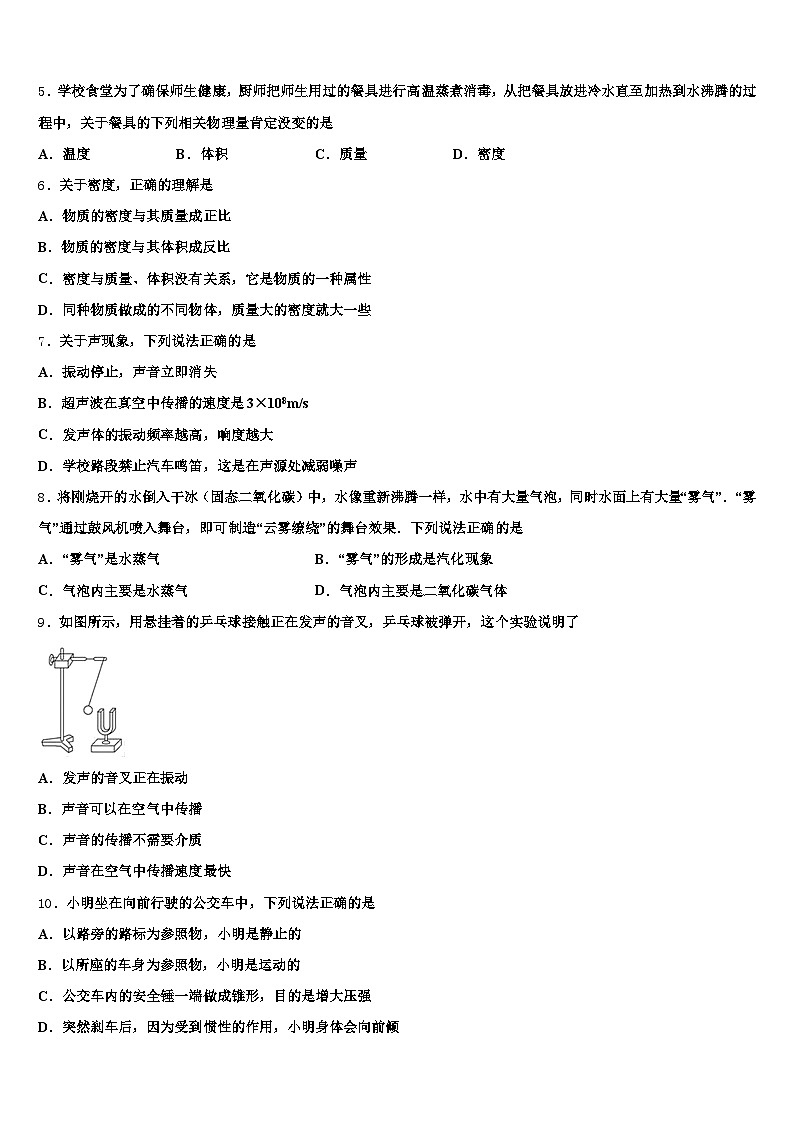 5．学校食堂为了确保师生健康，厨师把师生用过的餐具进行高温蒸煮消毒，从把餐具放进冷水直至加热到水沸腾的过程中，关于餐具的下列相关物理量肯定没变的是

A．温度　　B．体积　　C．质量　　D．密度

6．关于密度，正确的理解是

A．物质的密度与其质量成正比

B．物质的密度与其体积成反比

C．密度与质量、体积没有关系，它是物质的一种属性

D．同种物质做成的不同物体，质量大的密度就大一些

7．关于声现象，下列说法正确的是

A．振动停止，声音立即消失

B．超声波在真空中传播的速度是$3\times10^8$m/s

C．发声体的振动频率越高，响度越大

D．学校路段禁止汽车鸣笛，这是在声源处减弱噪声

8．将刚烧开的水倒入干冰（固态二氧化碳）中，水像重新沸腾一样，水中有大量气泡，同时水面上有大量“雾气”．“雾气”通过鼓风机喷入舞台，即可制造“云雾缭绕”的舞台效果．下列说法正确的是

A．“雾气”是水蒸气　　B．“雾气”的形成是汽化现象

C．气泡内主要是水蒸气　　D．气泡内主要是二氧化碳气体

9．如图所示，用悬挂着的乒乓球接触正在发声的音叉，乒乓球被弹开，这个实验说明了

A．发声的音叉正在振动

B．声音可以在空气中传播

C．声音的传播不需要介质

D．声音在空气中传播速度最快

10．小明坐在向前行驶的公交车中，下列说法正确的是

A．以路旁的路标为参照物，小明是静止的

B．以所座的车身为参照物，小明是运动的

C．公交车内的安全锤一端做成锥形，目的是增大压强

D．突然刹车后，因为受到惯性的作用，小明身体会向前倾